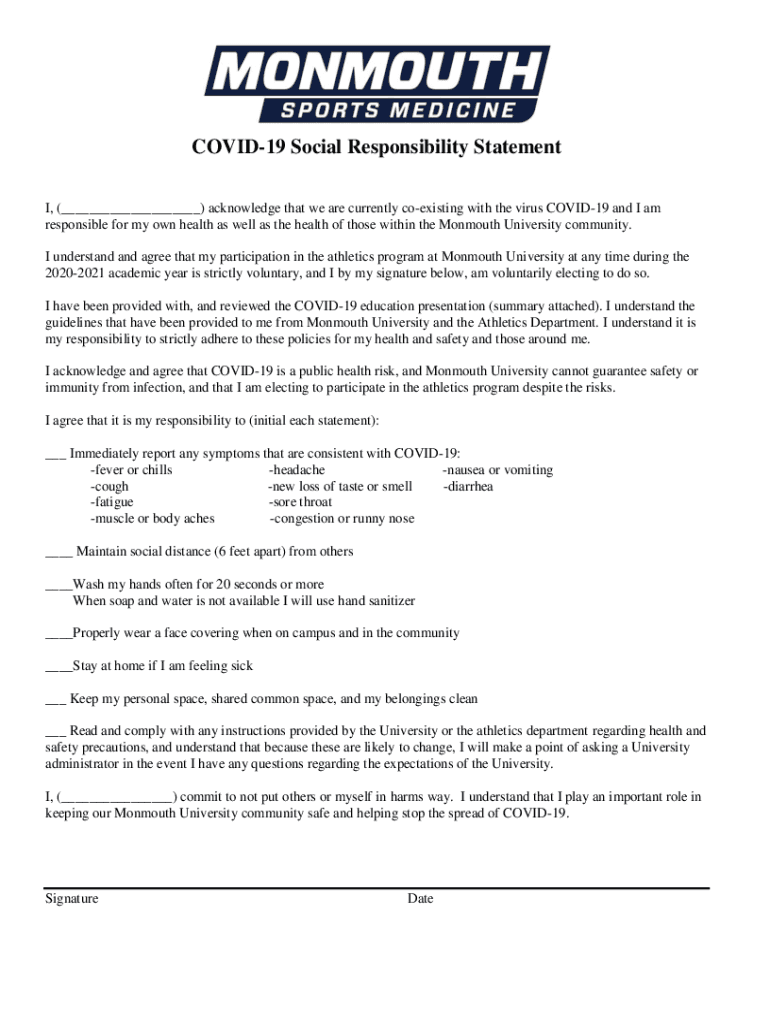 MONMOUTH
SPORTS MEDICINE

COVID-19 Social Responsibility Statement

I, (____________________) acknowledge that we are currently co-existing with the virus COVID-19 and I am responsible for my own health as well as the health of those within the Monmouth University community.

I understand and agree that my participation in the athletics program at Monmouth University at any time during the 2020-2021 academic year is strictly voluntary, and I by my signature below, am voluntarily electing to do so.

I have been provided with, and reviewed the COVID-19 education presentation (summary attached). I understand the guidelines that have been provided to me from Monmouth University and the Athletics Department. I understand it is my responsibility to strictly adhere to these policies for my health and safety and those around me.

I acknowledge and agree that COVID-19 is a public health risk, and Monmouth University cannot guarantee safety or immunity from infection, and that I am electing to participate in the athletics program despite the risks.

I agree that it is my responsibility to (initial each statement):

___ Immediately report any symptoms that are consistent with COVID-19:
-fever or chills
-cough
-fatigue
-muscle or body aches
-headache
-new loss of taste or smell
-sore throat
-congestion or runny nose
-nausea or vomiting
-diarrhea

____ Maintain social distance (6 feet apart) from others

____Wash my hands often for 20 seconds or more
When soap and water is not available I will use hand sanitizer

____Properly wear a face covering when on campus and in the community

____Stay at home if I am feeling sick

___ Keep my personal space, shared common space, and my belongings clean

___ Read and comply with any instructions provided by the University or the athletics department regarding health and safety precautions, and understand that because these are likely to change, I will make a point of asking a University administrator in the event I have any questions regarding the expectations of the University.

I, (________________) commit to not put others or myself in harms way. I understand that I play an important role in keeping our Monmouth University community safe and helping stop the spread of COVID-19.

Signature
Date